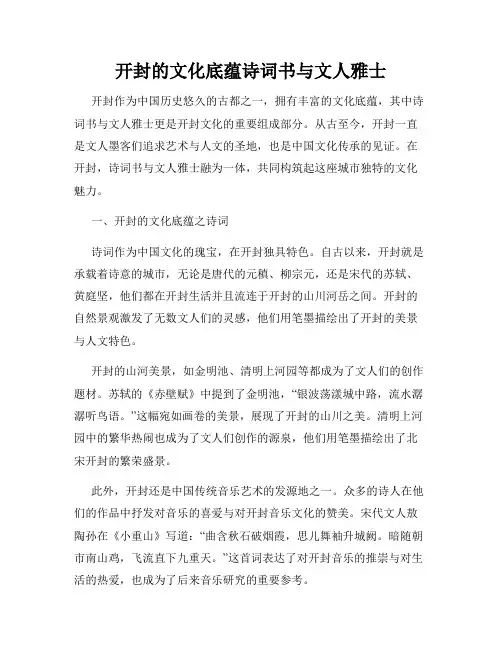 开封的文化底蕴诗词书与文人雅士

开封作为中国历史悠久的古都之一，拥有丰富的文化底蕴，其中诗词书与文人雅士更是开封文化的重要组成部分。从古至今，开封一直是文人墨客们追求艺术与人文的圣地，也是中国文化传承的见证。在开封，诗词书与文人雅士融为一体，共同构筑起这座城市独特的文化魅力。

一、开封的文化底蕴之诗词

诗词作为中国文化的瑰宝，在开封独具特色。自古以来，开封就是承载着诗意的城市，无论是唐代的元稹、柳宗元，还是宋代的苏轼、黄庭坚，他们都在开封生活并且流连于开封的山川河岳之间。开封的自然景观激发了无数文人们的灵感，他们用笔墨描绘出了开封的美景与人文特色。

开封的山河美景，如金明池、清明上河园等都成为了文人们的创作题材。苏轼的《赤壁赋》中提到了金明池，“银波荡漾城中路，流水潺潺听鸟语。”这幅宛如画卷的美景，展现了开封的山川之美。清明上河园中的繁华热闹也成为了文人们创作的源泉，他们用笔墨描绘出了北宋开封的繁荣盛景。

此外，开封还是中国传统音乐艺术的发源地之一。众多的诗人在他们的作品中抒发对音乐的喜爱与对开封音乐文化的赞美。宋代文人敖陶孙在《小重山》写道：“曲含秋石破烟霞，思儿舞袖升城阙。暗随朝市南山鸡，飞流直下九重天。”这首词表达了对开封音乐的推崇与对生活的热爱，也成为了后来音乐研究的重要参考。